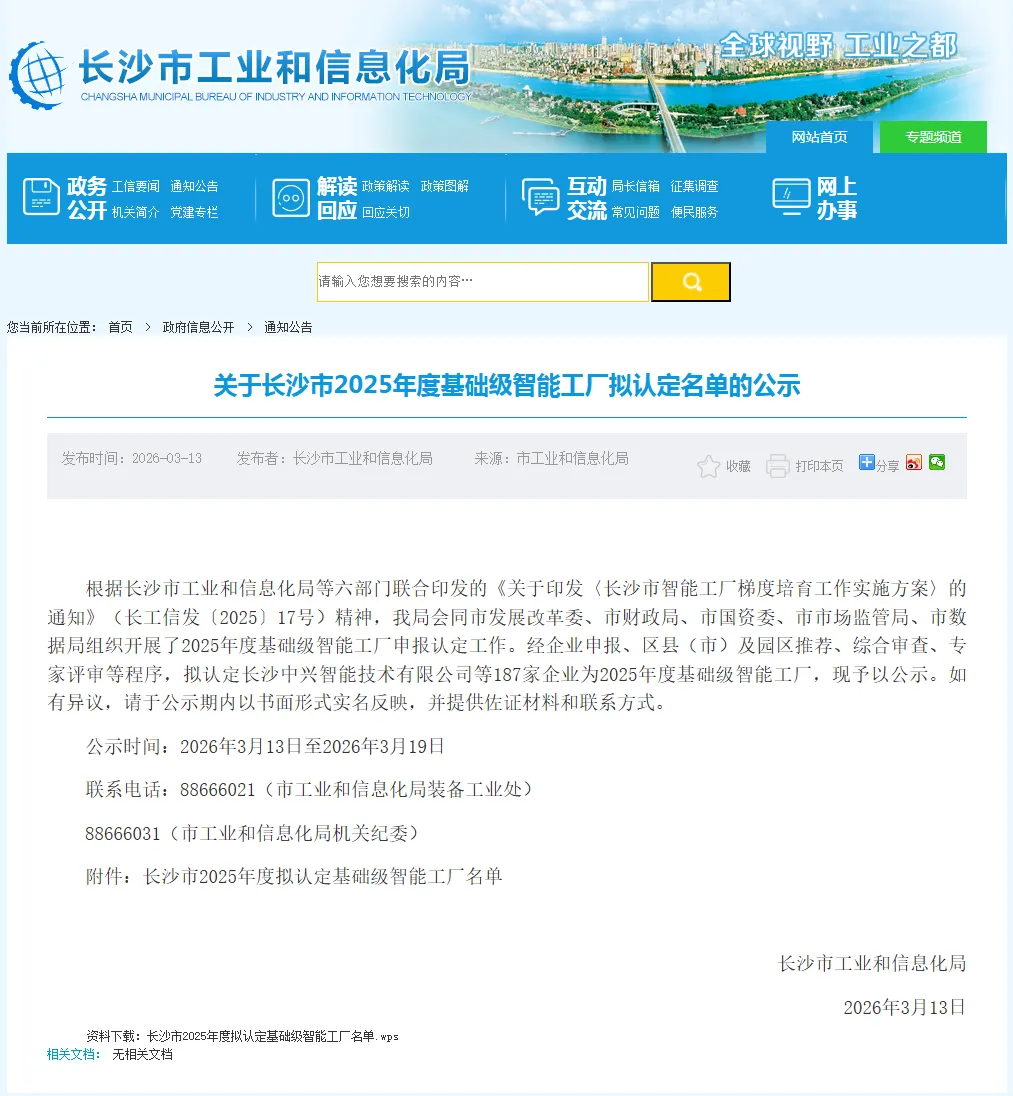 长沙市工业和信息化局
CHANGSHA MUNICIPAL BUREAU OF INDUSTRY AND INFORMATION TECHNOLOGY

全球视野 工业之都

网站首页 专题频道

政务公开 工信要闻 通知公告 机关简介 党建专栏

解读回应 政策解读 政策图解 回应关切

互动交流 局长信箱 征集调查 常见问题 便民服务

网上办事

请输入您想要搜索的内容…

您当前所在位置： 首页 > 政府信息公开 > 通知公告

关于长沙市2025年度基础级智能工厂拟认定名单的公示

发布时间：2026-03-13 发布者：长沙市工业和信息化局 来源：市工业和信息化局 收藏 打印本页 分享

根据长沙市工业和信息化局等六部门联合印发的《关于印发〈长沙市智能工厂梯度培育工作实施方案〉的通知》（长工信发〔2025〕17号）精神，我局会同市发展改革委、市财政局、市国资委、市市场监管局、市数据局组织开展了2025年度基础级智能工厂申报认定工作。经企业申报、区县（市）及园区推荐、综合审查、专家评审等程序，拟认定长沙中兴智能技术有限公司等187家企业为2025年度基础级智能工厂，现予以公示。如有异议，请于公示期内以书面形式实名反映，并提供佐证材料和联系方式。

公示时间：2026年3月13日至2026年3月19日

联系电话：88666021（市工业和信息化局装备工业处）

88666031（市工业和信息化局机关纪委）

附件：长沙市2025年度拟认定基础级智能工厂名单

长沙市工业和信息化局

2026年3月13日

资料下载：长沙市2025年度拟认定基础级智能工厂名单.wps

相关文档： 无相关文档